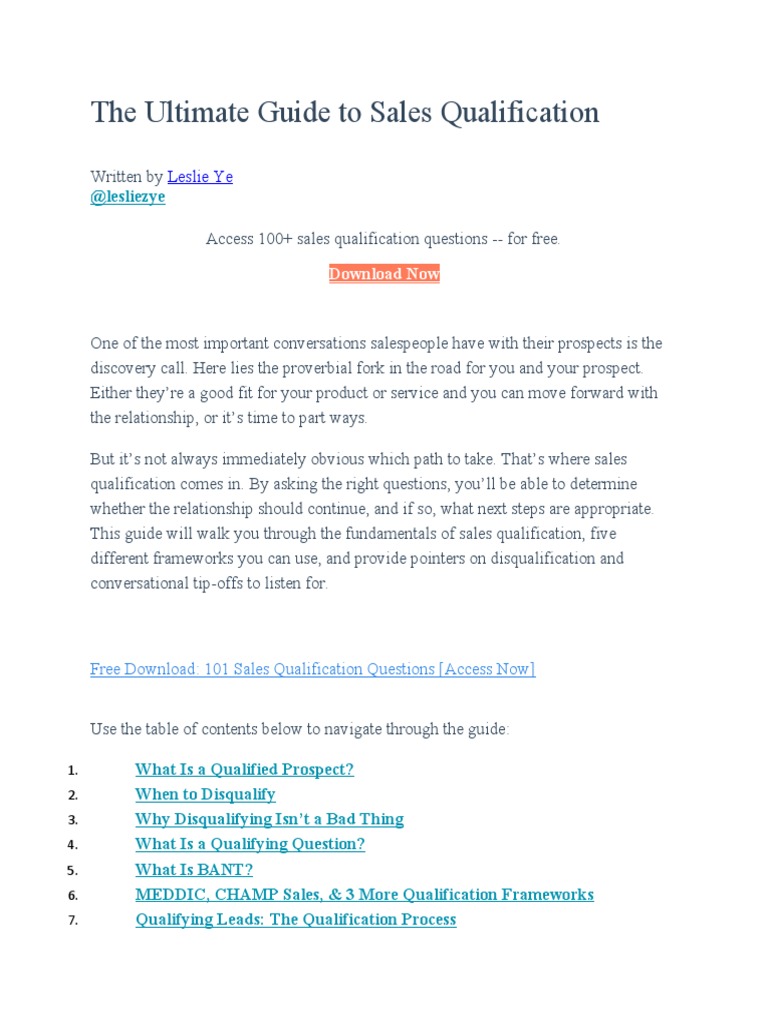 The Ultimate Guide to Sales Qualification

Written by Leslie Ye
@lesliezye

Access 100+ sales qualification questions -- for free.

Download Now

One of the most important conversations salespeople have with their prospects is the discovery call. Here lies the proverbial fork in the road for you and your prospect. Either they're a good fit for your product or service and you can move forward with the relationship, or it's time to part ways.

But it's not always immediately obvious which path to take. That's where sales qualification comes in. By asking the right questions, you'll be able to determine whether the relationship should continue, and if so, what next steps are appropriate. This guide will walk you through the fundamentals of sales qualification, five different frameworks you can use, and provide pointers on disqualification and conversational tip-offs to listen for.

Free Download: 101 Sales Qualification Questions [Access Now]

Use the table of contents below to navigate through the guide:

1. What Is a Qualified Prospect?
2. When to Disqualify
3. Why Disqualifying Isn't a Bad Thing
4. What Is a Qualifying Question?
5. What Is BANT?
6. MEDDIC, CHAMP Sales, & 3 More Qualification Frameworks
7. Qualifying Leads: The Qualification Process